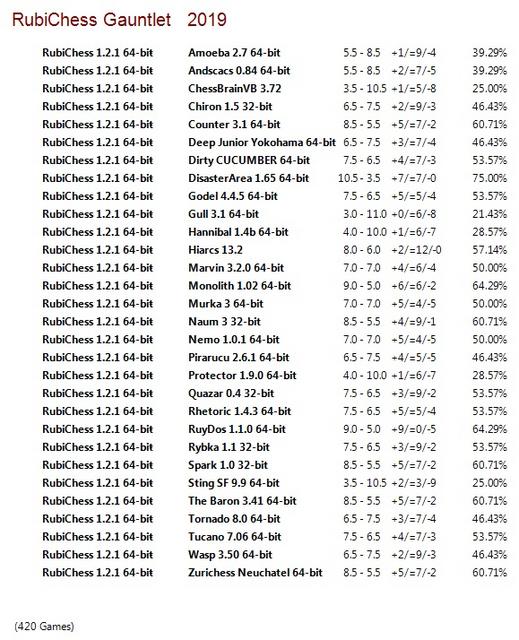 RubiChess Gauntlet 2019

| | | | | |
|---|---|---|---|---|
| RubiChess 1.2.1 64-bit | Amoeba 2.7 64-bit | 5.5 - 8.5 | +1/=9/-4 | 39.29% |
| RubiChess 1.2.1 64-bit | Andscacs 0.84 64-bit | 5.5 - 8.5 | +2/=7/-5 | 39.29% |
| RubiChess 1.2.1 64-bit | ChessBrainVB 3.72 | 3.5 - 10.5 | +1/=5/-8 | 25.00% |
| RubiChess 1.2.1 64-bit | Chiron 1.5 32-bit | 6.5 - 7.5 | +2/=9/-3 | 46.43% |
| RubiChess 1.2.1 64-bit | Counter 3.1 64-bit | 8.5 - 5.5 | +5/=7/-2 | 60.71% |
| RubiChess 1.2.1 64-bit | Deep Junior Yokohama 64-bit | 6.5 - 7.5 | +3/=7/-4 | 46.43% |
| RubiChess 1.2.1 64-bit | Dirty CUCUMBER 64-bit | 7.5 - 6.5 | +4/=7/-3 | 53.57% |
| RubiChess 1.2.1 64-bit | DisasterArea 1.65 64-bit | 10.5 - 3.5 | +7/=7/-0 | 75.00% |
| RubiChess 1.2.1 64-bit | Godel 4.4.5 64-bit | 7.5 - 6.5 | +5/=5/-4 | 53.57% |
| RubiChess 1.2.1 64-bit | Gull 3.1 64-bit | 3.0 - 11.0 | +0/=6/-8 | 21.43% |
| RubiChess 1.2.1 64-bit | Hannibal 1.4b 64-bit | 4.0 - 10.0 | +1/=6/-7 | 28.57% |
| RubiChess 1.2.1 64-bit | Hiarcs 13.2 | 8.0 - 6.0 | +2/=12/-0 | 57.14% |
| RubiChess 1.2.1 64-bit | Marvin 3.2.0 64-bit | 7.0 - 7.0 | +4/=6/-4 | 50.00% |
| RubiChess 1.2.1 64-bit | Monolith 1.02 64-bit | 9.0 - 5.0 | +6/=6/-2 | 64.29% |
| RubiChess 1.2.1 64-bit | Murka 3 64-bit | 7.0 - 7.0 | +5/=4/-5 | 50.00% |
| RubiChess 1.2.1 64-bit | Naum 3 32-bit | 8.5 - 5.5 | +4/=9/-1 | 60.71% |
| RubiChess 1.2.1 64-bit | Nemo 1.0.1 64-bit | 7.0 - 7.0 | +5/=4/-5 | 50.00% |
| RubiChess 1.2.1 64-bit | Pirarucu 2.6.1 64-bit | 6.5 - 7.5 | +4/=5/-5 | 46.43% |
| RubiChess 1.2.1 64-bit | Protector 1.9.0 64-bit | 4.0 - 10.0 | +1/=6/-7 | 28.57% |
| RubiChess 1.2.1 64-bit | Quazar 0.4 32-bit | 7.5 - 6.5 | +3/=9/-2 | 53.57% |
| RubiChess 1.2.1 64-bit | Rhetoric 1.4.3 64-bit | 7.5 - 6.5 | +5/=5/-4 | 53.57% |
| RubiChess 1.2.1 64-bit | RuyDos 1.1.0 64-bit | 9.0 - 5.0 | +9/=0/-5 | 64.29% |
| RubiChess 1.2.1 64-bit | Rybka 1.1 32-bit | 7.5 - 6.5 | +3/=9/-2 | 53.57% |
| RubiChess 1.2.1 64-bit | Spark 1.0 32-bit | 8.5 - 5.5 | +5/=7/-2 | 60.71% |
| RubiChess 1.2.1 64-bit | Sting SF 9.9 64-bit | 3.5 - 10.5 | +2/=3/-9 | 25.00% |
| RubiChess 1.2.1 64-bit | The Baron 3.41 64-bit | 8.5 - 5.5 | +5/=7/-2 | 60.71% |
| RubiChess 1.2.1 64-bit | Tornado 8.0 64-bit | 6.5 - 7.5 | +3/=7/-4 | 46.43% |
| RubiChess 1.2.1 64-bit | Tucano 7.06 64-bit | 7.5 - 6.5 | +4/=7/-3 | 53.57% |
| RubiChess 1.2.1 64-bit | Wasp 3.50 64-bit | 6.5 - 7.5 | +2/=9/-3 | 46.43% |
| RubiChess 1.2.1 64-bit | Zurichess Neuchatel 64-bit | 8.5 - 5.5 | +5/=7/-2 | 60.71% |

(420 Games)